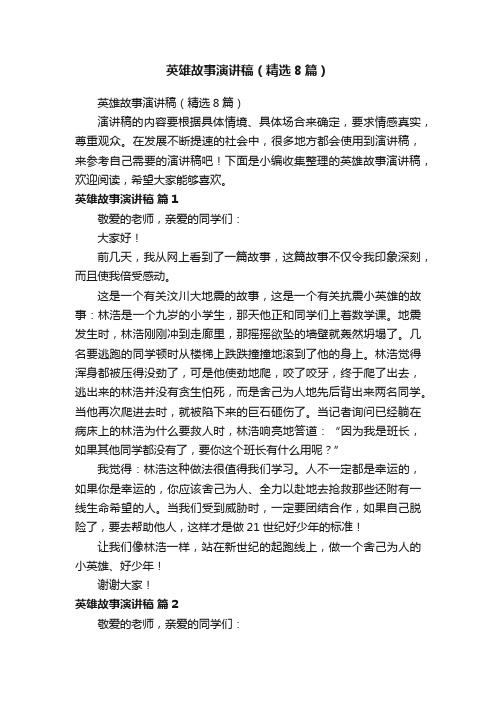 英雄故事演讲稿（精选8篇）

英雄故事演讲稿（精选8篇）

演讲稿的内容要根据具体情境、具体场合来确定，要求情感真实，尊重观众。在发展不断提速的社会中，很多地方都会使用到演讲稿，来参考自己需要的演讲稿吧！下面是小编收集整理的英雄故事演讲稿，欢迎阅读，希望大家能够喜欢。

英雄故事演讲稿 篇1

敬爱的老师，亲爱的同学们：

大家好！

前几天，我从网上看到了一篇故事，这篇故事不仅令我印象深刻，而且使我倍受感动。

这是一个有关汶川大地震的故事，这是一个有关抗震小英雄的故事：林浩是一个九岁的小学生，那天他正和同学们上着数学课。地震发生时，林浩刚刚冲到走廊里，那摇摇欲坠的墙壁就轰然坍塌了。几名要逃跑的同学顿时从楼梯上跌跌撞撞地滚到了他的身上。林浩觉得浑身都被压得没劲了，可是他使劲地爬，咬了咬牙，终于爬了出去，逃出来的林浩并没有贪生怕死，而是舍己为人地先后背出来两名同学。当他再次爬进去时，就被陷下来的巨石砸伤了。当记者询问已经躺在病床上的林浩为什么要救人时，林浩响亮地答道：“因为我是班长，如果其他同学都没有了，要你这个班长有什么用呢？”

我觉得：林浩这种做法很值得我们学习。人不一定都是幸运的，如果你是幸运的，你应该舍己为人、全力以赴地去抢救那些还附有一线生命希望的人。当我们受到威胁时，一定要团结合作，如果自己脱险了，要去帮助他人，这样才是做21世纪好少年的标准！

让我们像林浩一样，站在新世纪的起跑线上，做一个舍己为人的小英雄、好少年！

谢谢大家！

英雄故事演讲稿 篇2

敬爱的老师，亲爱的同学们：